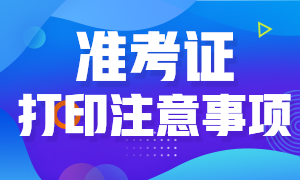 准考证
打印注意事项